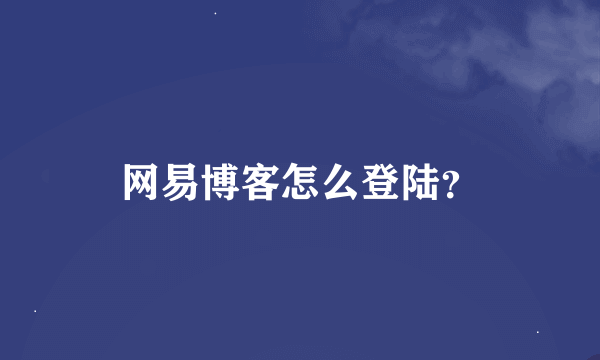 网易博客怎么登陆?